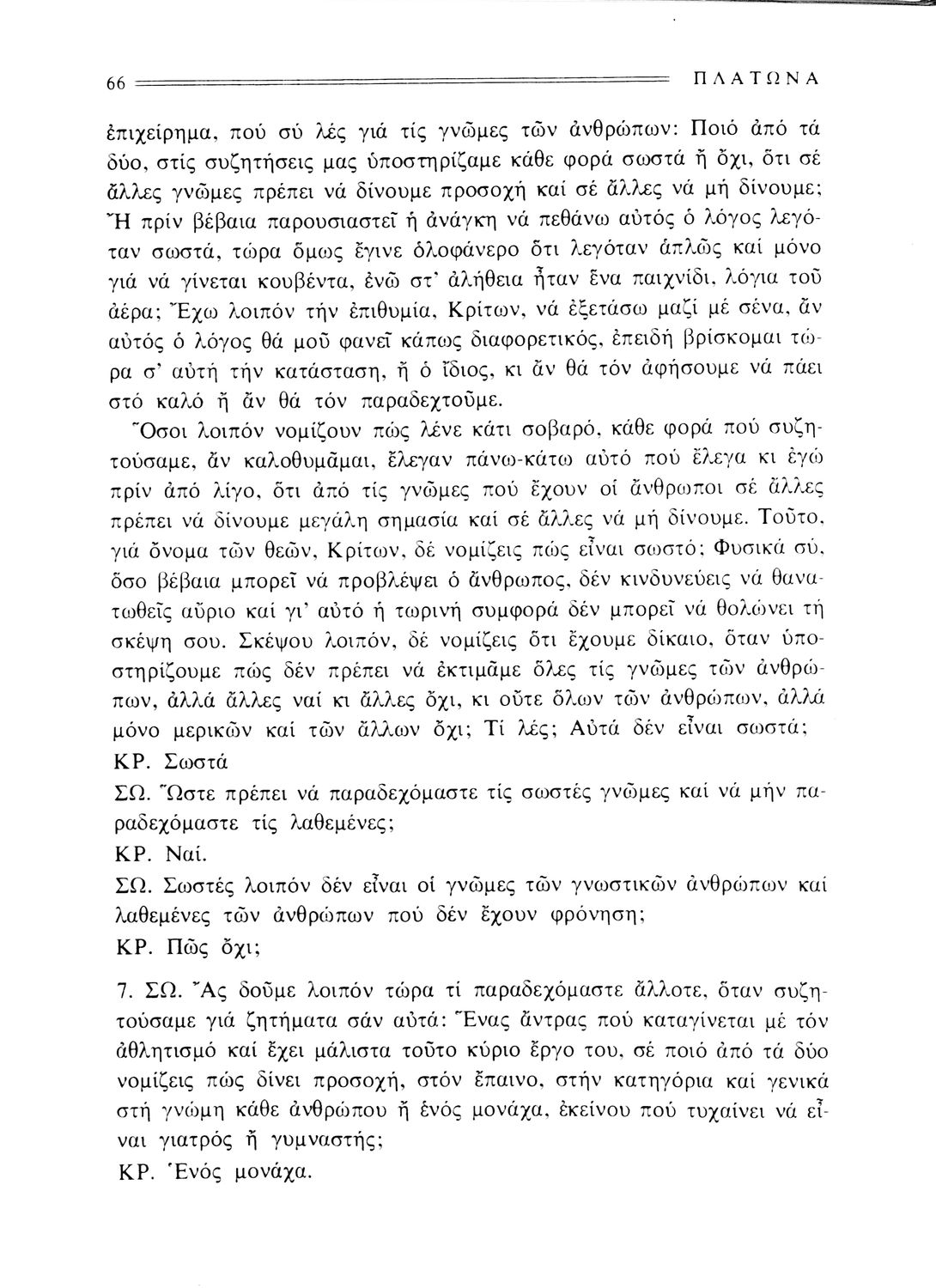 66 ΠΛΑΤΩΝΑ

ἐπιχείρημα, πού σύ λές γιά τίς γνῶμες τῶν ἀνθρώπων: Ποιό ἀπό τά δύο, στίς συζητήσεις μας ὑποστηρίζαμε κάθε φορά σωστά ἤ ὄχι, ὅτι σέ ἄλλες γνῶμες πρέπει νά δίνουμε προσοχή καί σέ ἄλλες νά μή δίνουμε; Ἤ πρίν βέβαια παρουσιαστεῖ ἡ ἀνάγκη νά πεθάνω αὐτός ὁ λόγος λεγόταν σωστά, τώρα ὅμως ἔγινε ὁλοφάνερο ὅτι λεγόταν ἁπλῶς καί μόνο γιά νά γίνεται κουβέντα, ἐνῶ στ' ἀλήθεια ἦταν ἕνα παιχνίδι, λόγια τοῦ ἀέρα; Ἔχω λοιπόν τήν ἐπιθυμία, Κρίτων, νά ἐξετάσω μαζί μέ σένα, ἄν αὐτός ὁ λόγος θά μοῦ φανεῖ κάπως διαφορετικός, ἐπειδή βρίσκομαι τώρα σ' αὐτή τήν κατάσταση, ἤ ὁ ἴδιος, κι ἄν θά τόν ἀφήσουμε νά πάει στό καλό ἤ ἄν θά τόν παραδεχτοῦμε.

Ὅσοι λοιπόν νομίζουν πώς λένε κάτι σοβαρό, κάθε φορά πού συζητούσαμε, ἄν καλοθυμᾶμαι, ἔλεγαν πάνω-κάτω αὐτό πού ἔλεγα κι ἐγώ πρίν ἀπό λίγο, ὅτι ἀπό τίς γνῶμες πού ἔχουν οἱ ἄνθρωποι σέ ἄλλες πρέπει νά δίνουμε μεγάλη σημασία καί σέ ἄλλες νά μή δίνουμε. Τοῦτο, γιά ὄνομα τῶν θεῶν, Κρίτων, δέ νομίζεις πώς εἶναι σωστό; Φυσικά σύ, ὅσο βέβαια μπορεῖ νά προβλέψει ὁ ἄνθρωπος, δέν κινδυνεύεις νά θανατωθεῖς αὔριο καί γι' αὐτό ἡ τωρινή συμφορά δέν μπορεῖ νά θολώνει τή σκέψη σου. Σκέψου λοιπόν, δέ νομίζεις ὅτι ἔχουμε δίκαιο, ὅταν ὑποστηρίζουμε πώς δέν πρέπει νά ἐκτιμᾶμε ὅλες τίς γνῶμες τῶν ἀνθρώπων, ἀλλά ἄλλες ναί κι ἄλλες ὄχι, κι οὔτε ὅλων τῶν ἀνθρώπων, ἀλλά μόνο μερικῶν καί τῶν ἄλλων ὄχι; Τί λές; Αὐτά δέν εἶναι σωστά;

ΚΡ. Σωστά

ΣΩ. Ὥστε πρέπει νά παραδεχόμαστε τίς σωστές γνῶμες καί νά μήν παραδεχόμαστε τίς λαθεμένες;

ΚΡ. Ναί.

ΣΩ. Σωστές λοιπόν δέν εἶναι οἱ γνῶμες τῶν γνωστικῶν ἀνθρώπων καί λαθεμένες τῶν ἀνθρώπων πού δέν ἔχουν φρόνηση;

ΚΡ. Πῶς ὄχι;

7. ΣΩ. Ἄς δοῦμε λοιπόν τώρα τί παραδεχόμαστε ἄλλοτε, ὅταν συζητούσαμε γιά ζητήματα σάν αὐτά: Ἕνας ἄντρας πού καταγίνεται μέ τόν ἀθλητισμό καί ἔχει μάλιστα τοῦτο κύριο ἔργο του, σέ ποιό ἀπό τά δύο νομίζεις πώς δίνει προσοχή, στόν ἔπαινο, στήν κατηγόρια καί γενικά στή γνώμη κάθε ἀνθρώπου ἤ ἑνός μονάχα, ἐκείνου πού τυχαίνει νά εἶναι γιατρός ἤ γυμναστής;

ΚΡ. Ἑνός μονάχα.